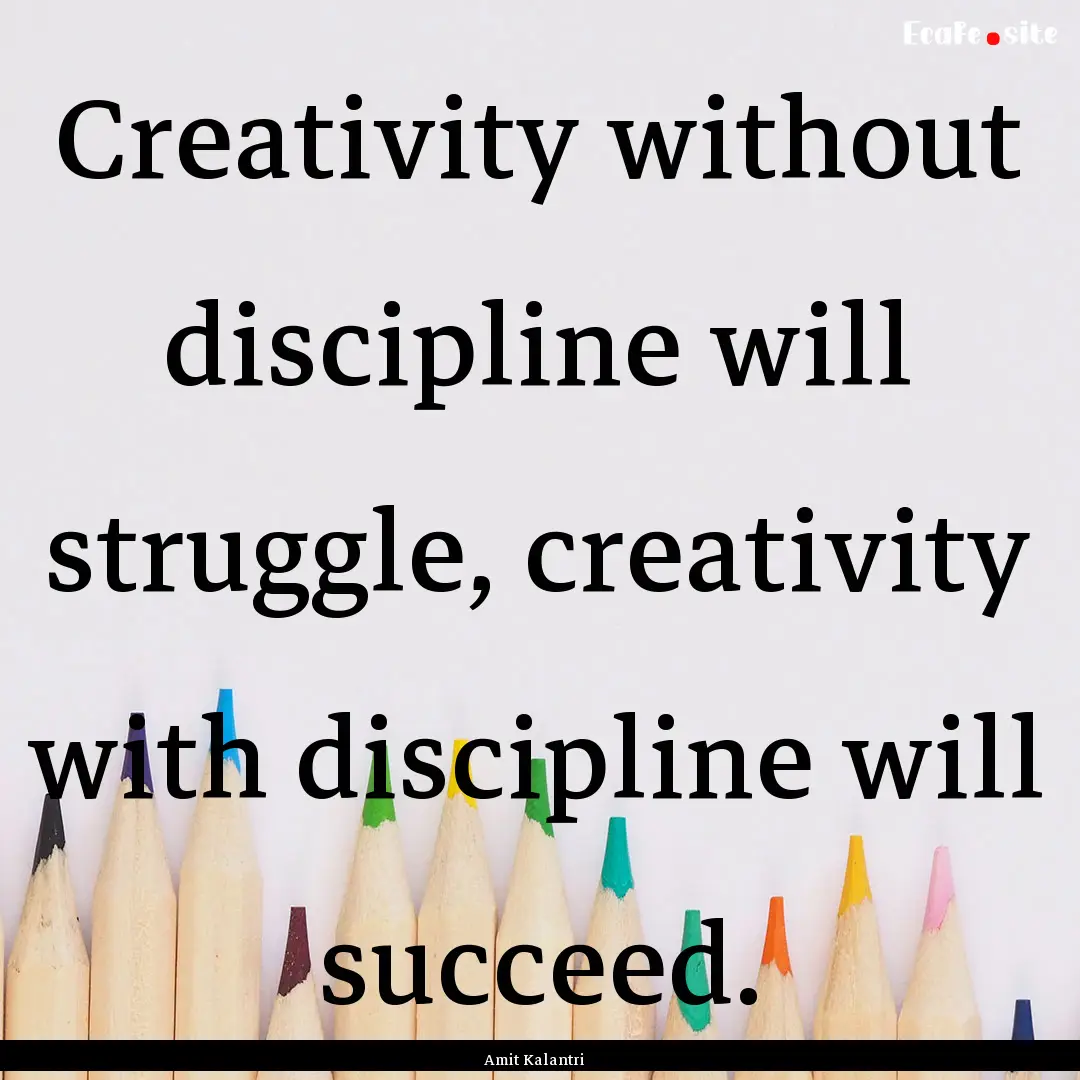 EcaFe.site

Creativity without discipline will struggle, creativity with discipline will succeed.

Amit Kalantri